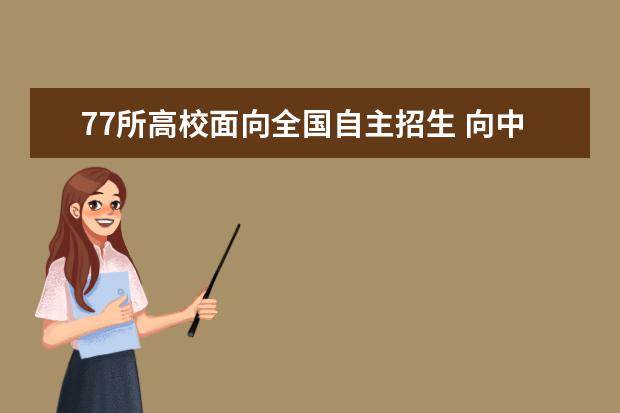 77所高校面向全国自主招生 向中